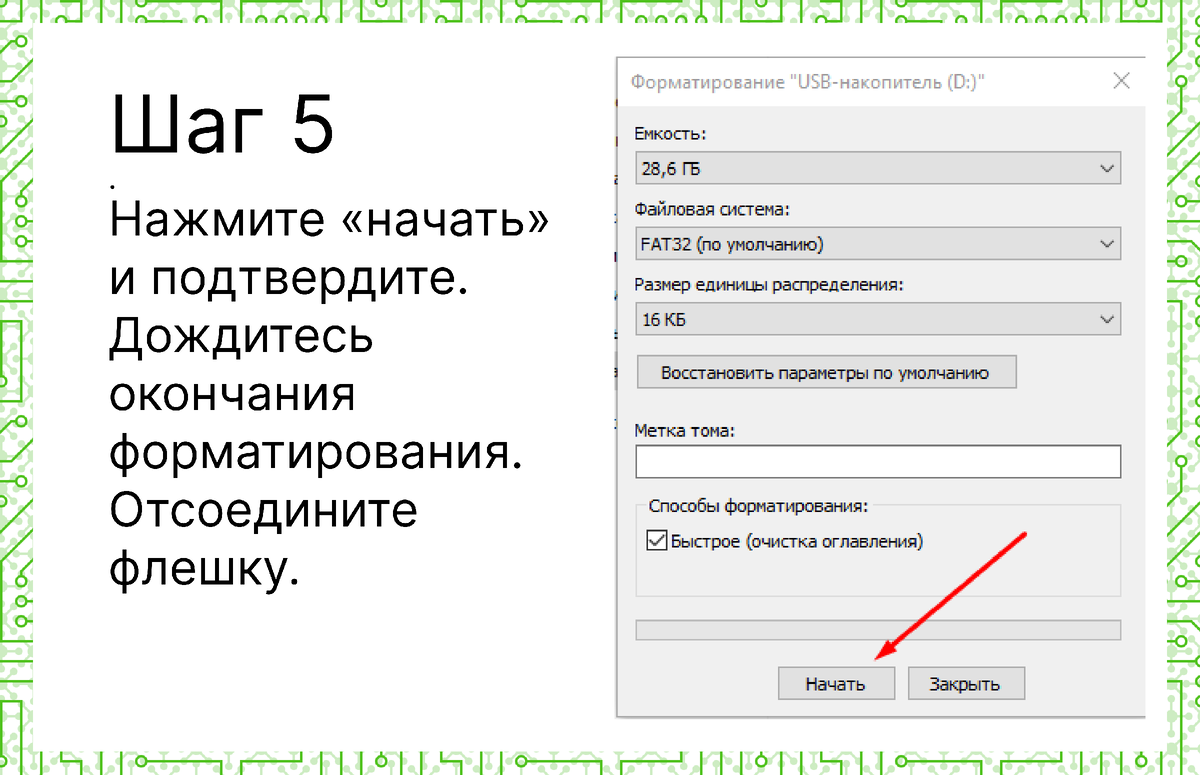 Шаг 5
.
Нажмите «начать» и подтвердите. Дождитесь окончания форматирования. Отсоедините флешку.

Форматирование "USB-накопитель (D:)"

Емкость:
28,6 ГБ

Файловая система:
FAT32 (по умолчанию)

Размер единицы распределения:
16 КБ

Восстановить параметры по умолчанию

Метка тома:

Способы форматирования:
Быстрое (очистка оглавления)

Начать
Закрыть